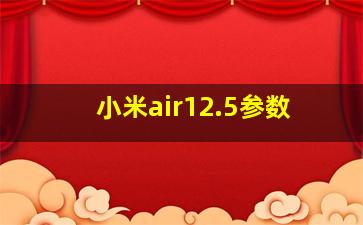 小米air12.5参数